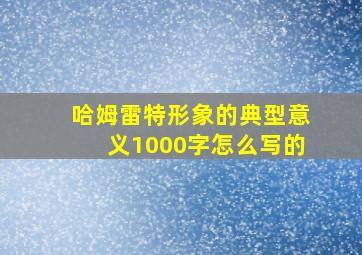 哈姆雷特形象的典型意义1000字怎么写的